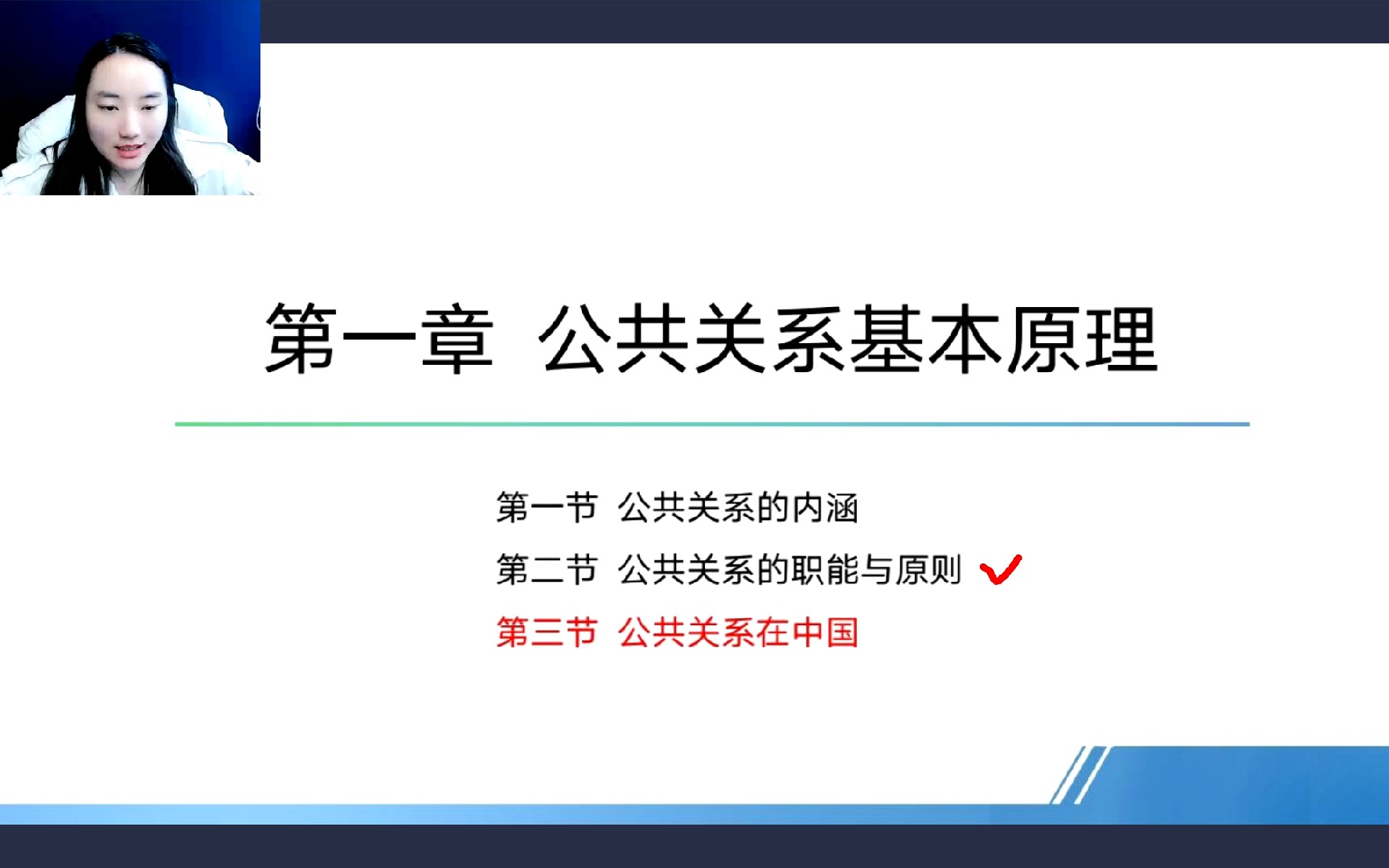 第一章 公共关系基本原理

第一节 公共关系的内涵

第二节 公共关系的职能与原则

第三节 公共关系在中国